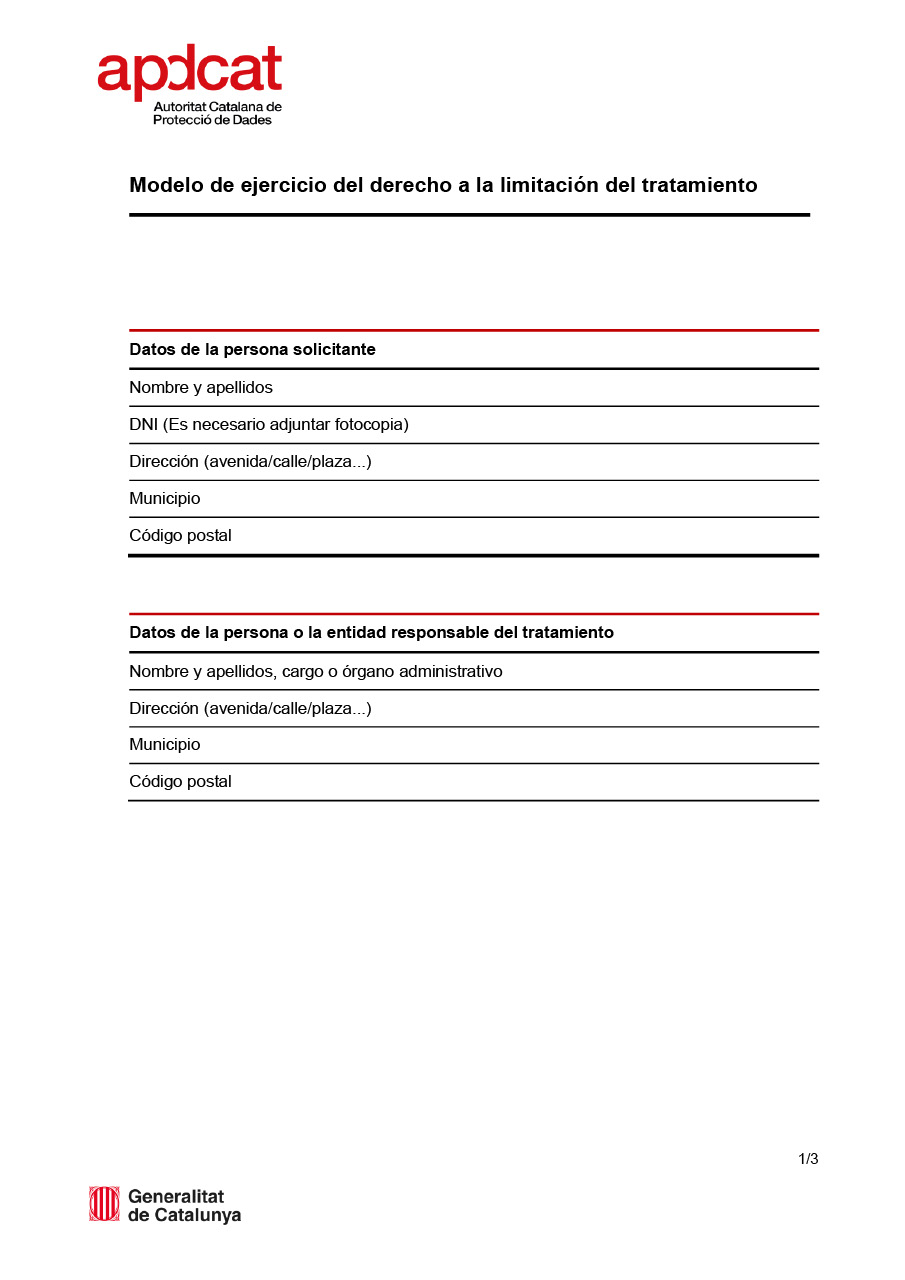 apdcat
Autoritat Catalana de
Protecció de Dades

Modelo de ejercicio del derecho a la limitación del tratamiento

Datos de la persona solicitante

Nombre y apellidos

DNI (Es necesario adjuntar fotocopia)

Dirección (avenida/calle/plaza...)

Municipio

Código postal

Datos de la persona o la entidad responsable del tratamiento

Nombre y apellidos, cargo o órgano administrativo

Dirección (avenida/calle/plaza...)

Municipio

Código postal

1/3

Generalitat
de Catalunya